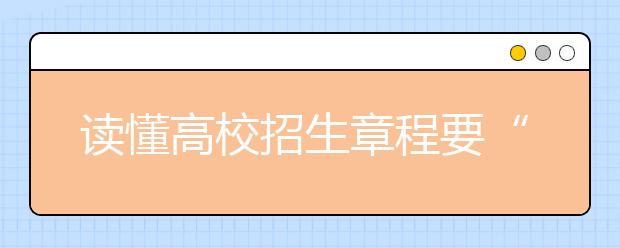 读懂高校招生章程要“